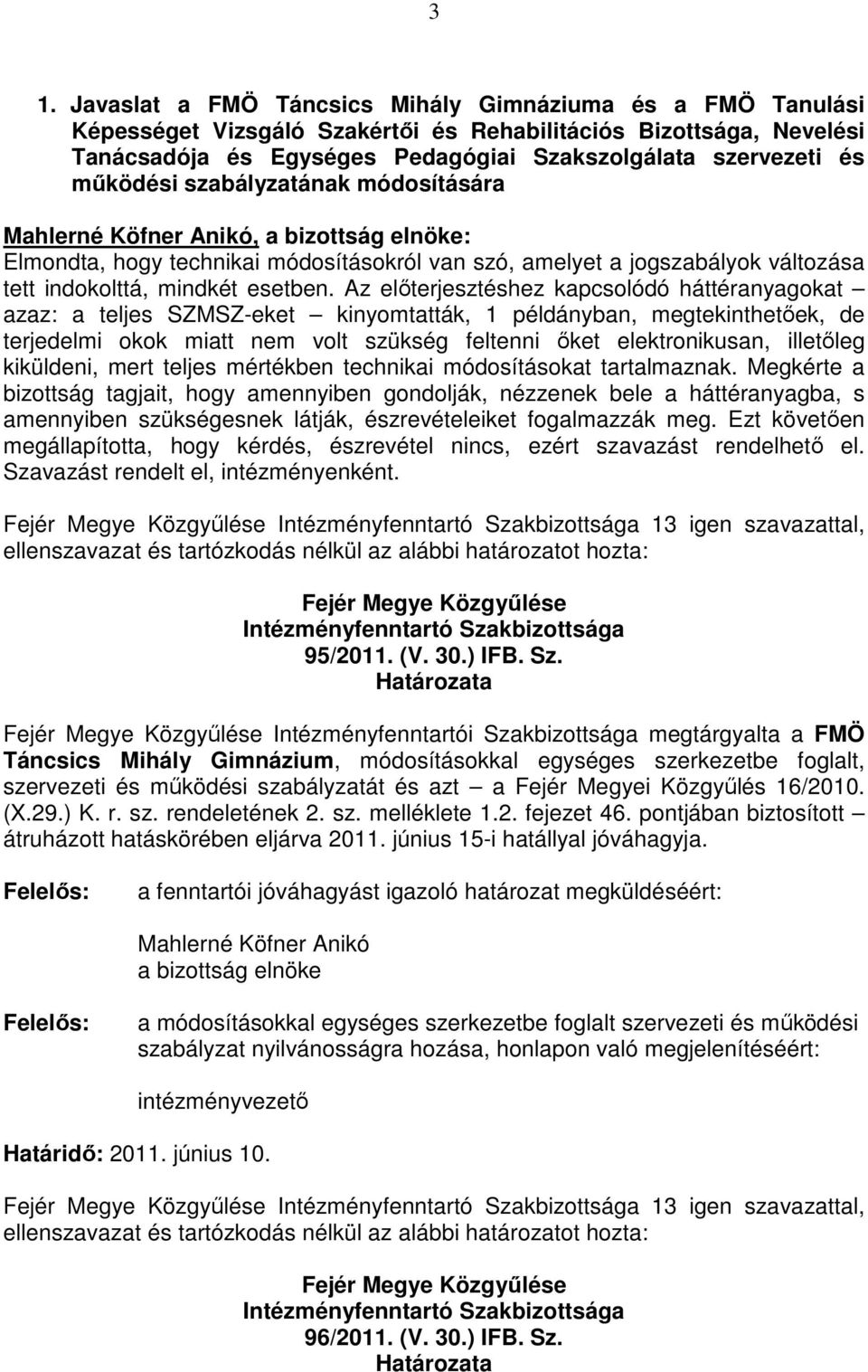 3

1. Javaslat a FMÖ Táncsics Mihály Gimnáziuma és a FMÖ Tanulási Képességet Vizsgáló Szakértői és Rehabilitációs Bizottsága, Nevelési Tanácsadója és Egységes Pedagógiai Szakszolgálata szervezeti és működési szabályzatának módosítására

Mahlerné Köfner Anikó, a bizottság elnöke:
Elmondta, hogy technikai módosításokról van szó, amelyet a jogszabályok változása tett indokolttá, mindkét esetben. Az előterjesztéshez kapcsolódó háttéranyagokat – azaz: a teljes SZMSZ-eket – kinyomtatták, 1 példányban, megtekinthetőek, de terjedelmi okok miatt nem volt szükség feltenni őket elektronikusan, illetőleg kiküldeni, mert teljes mértékben technikai módosításokat tartalmaznak. Megkérte a bizottság tagjait, hogy amennyiben gondolják, nézzenek bele a háttéranyagba, s amennyiben szükségesnek látják, észrevételeiket fogalmazzák meg. Ezt követően megállapította, hogy kérdés, észrevétel nincs, ezért szavazást rendelhető el. Szavazást rendelt el, intézményenként.

Fejér Megye Közgyűlése Intézményfenntartó Szakbizottsága 13 igen szavazattal, ellenszavazat és tartózkodás nélkül az alábbi határozatot hozta:

Fejér Megye Közgyűlése
Intézményfenntartó Szakbizottsága
95/2011. (V. 30.) IFB. Sz.
Határozata

Fejér Megye Közgyűlése Intézményfenntartói Szakbizottsága megtárgyalta a FMÖ Táncsics Mihály Gimnázium, módosításokkal egységes szerkezetbe foglalt, szervezeti és működési szabályzatát és azt – a Fejér Megyei Közgyűlés 16/2010. (X.29.) K. r. sz. rendeletének 2. sz. melléklete 1.2. fejezet 46. pontjában biztosított – átruházott hatáskörében eljárva 2011. június 15-i hatállyal jóváhagyja.

Felelős: a fenntartói jóváhagyást igazoló határozat megküldéséért:

Mahlerné Köfner Anikó
a bizottság elnöke

Felelős: a módosításokkal egységes szerkezetbe foglalt szervezeti és működési szabályzat nyilvánosságra hozása, honlapon való megjelenítéséért:

intézményvezető

Határidő: 2011. június 10.

Fejér Megye Közgyűlése Intézményfenntartó Szakbizottsága 13 igen szavazattal, ellenszavazat és tartózkodás nélkül az alábbi határozatot hozta:

Fejér Megye Közgyűlése
Intézményfenntartó Szakbizottsága
96/2011. (V. 30.) IFB. Sz.
Határozata